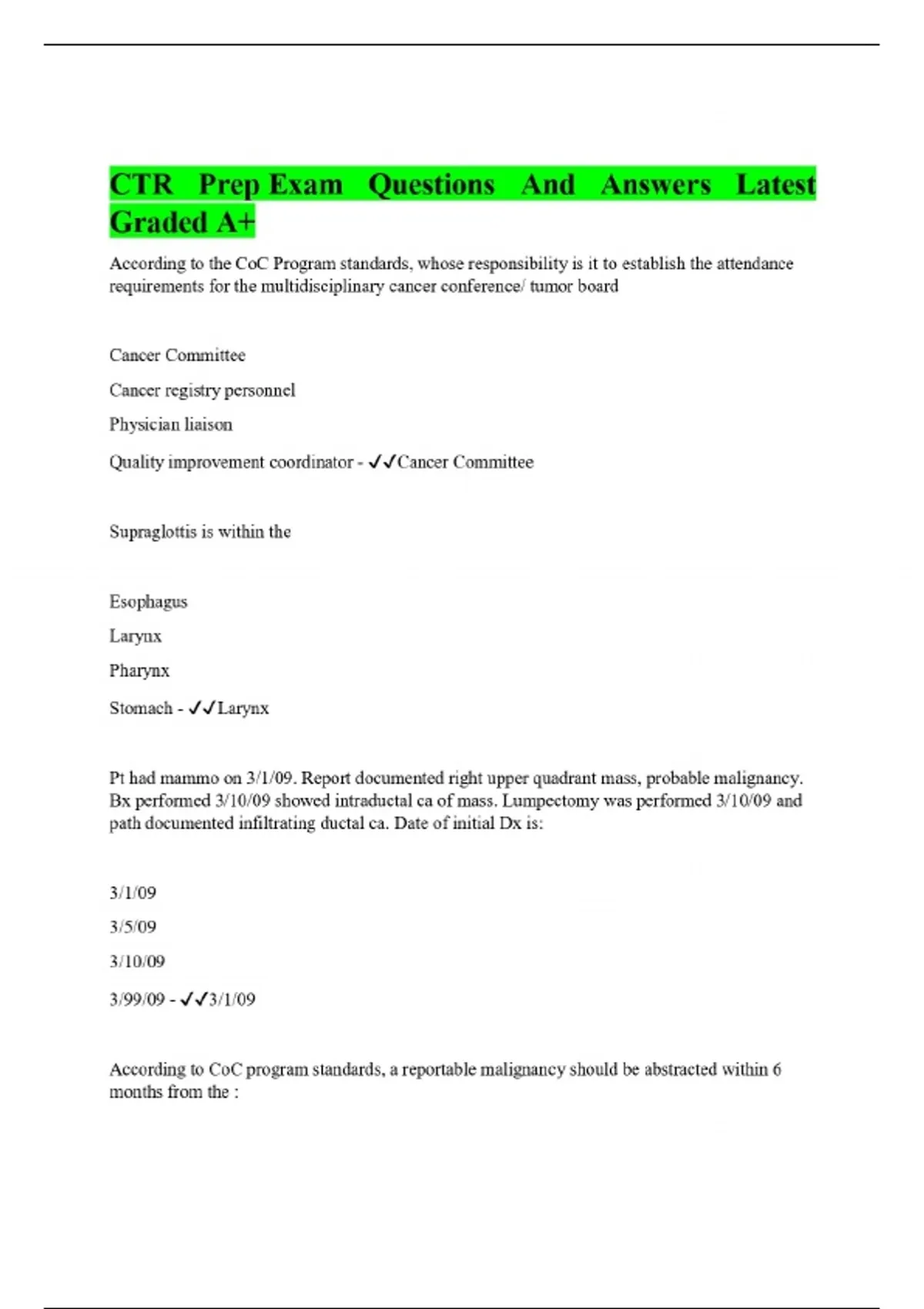 CTR Prep Exam Questions And Answers Latest Graded A+

According to the CoC Program standards, whose responsibility is it to establish the attendance requirements for the multidisciplinary cancer conference/ tumor board

Cancer Committee

Cancer registry personnel

Physician liaison

Quality improvement coordinator - ✓✓Cancer Committee

Supraglottis is within the

Esophagus

Larynx

Pharynx

Stomach - ✓✓Larynx

Pt had mammo on 3/1/09. Report documented right upper quadrant mass, probable malignancy. Bx performed 3/10/09 showed intraductal ca of mass. Lumpectomy was performed 3/10/09 and path documented infiltrating ductal ca. Date of initial Dx is:

3/1/09

3/5/09

3/10/09

3/99/09 - ✓✓3/1/09

According to CoC program standards, a reportable malignancy should be abstracted within 6 months from the :